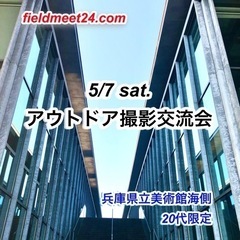 fieldmeet24.com

5/7 sat.
アウトドア撮影交流会

兵庫県立美術館海側
20代限定